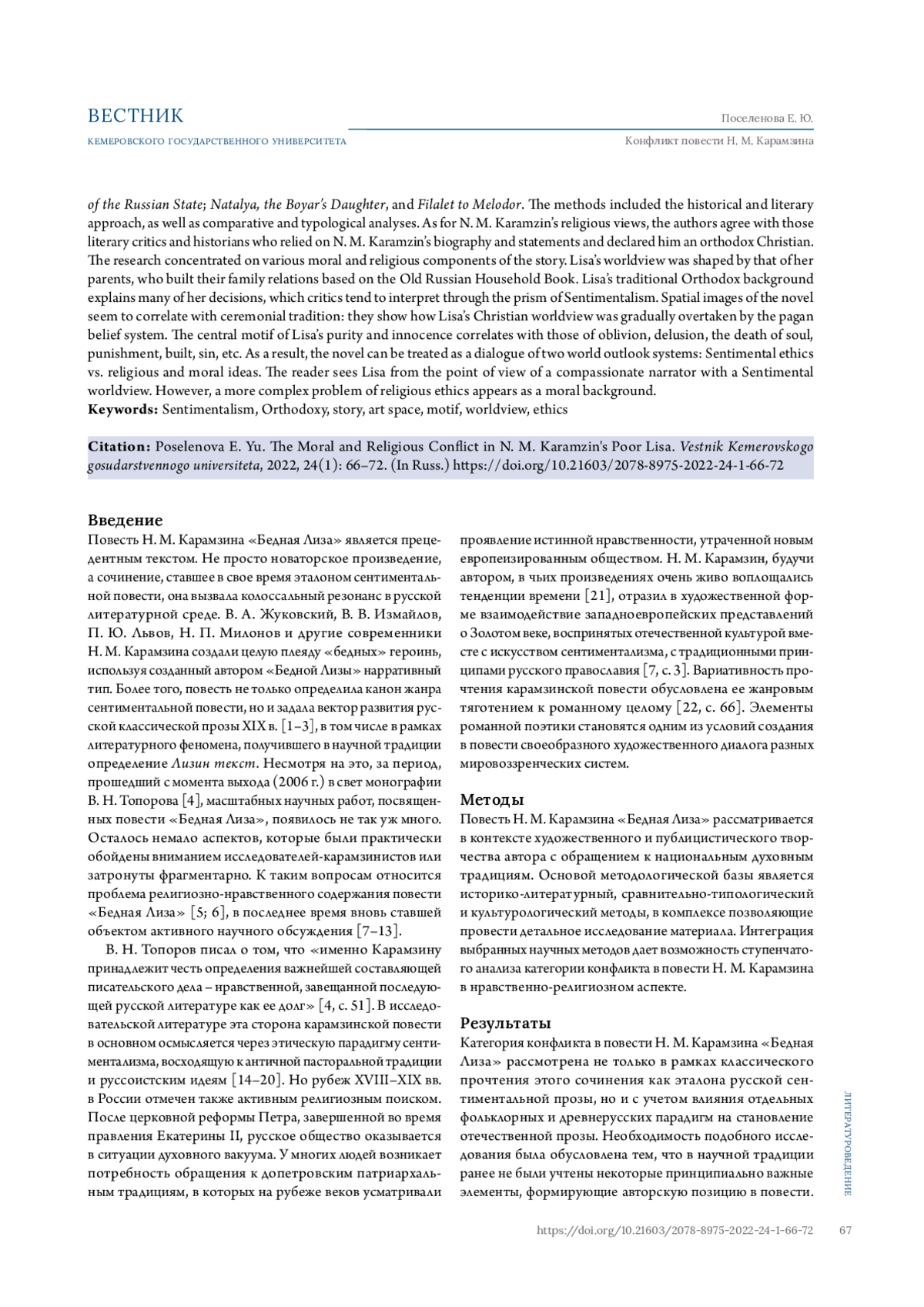 ВЕСТНИК
КЕМЕРОВСКОГО ГОСУДАРСТВЕННОГО УНИВЕРСИТЕТА

Поселенова Е. Ю.
Конфликт повести Н. М. Карамзина

of the Russian State; Natalya, the Boyar's Daughter, and Filalet to Melodor. The methods included the historical and literary approach, as well as comparative and typological analyses. As for N. M. Karamzin's religious views, the authors agree with those literary critics and historians who relied on N. M. Karamzin's biography and statements and declared him an orthodox Christian. The research concentrated on various moral and religious components of the story. Lisa's worldview was shaped by that of her parents, who built their family relations based on the Old Russian Household Book. Lisa's traditional Orthodox background explains many of her decisions, which critics tend to interpret through the prism of Sentimentalism. Spatial images of the novel seem to correlate with ceremonial tradition: they show how Lisa's Christian worldview was gradually overtaken by the pagan belief system. The central motif of Lisa's purity and innocence correlates with those of oblivion, delusion, the death of soul, punishment, built, sin, etc. As a result, the novel can be treated as a dialogue of two world outlook systems: Sentimental ethics vs. religious and moral ideas. The reader sees Lisa from the point of view of a compassionate narrator with a Sentimental worldview. However, a more complex problem of religious ethics appears as a moral background.
Keywords: Sentimentalism, Orthodoxy, story, art space, motif, worldview, ethics

Citation: Poselenova E. Yu. The Moral and Religious Conflict in N. M. Karamzin's Poor Lisa. Vestnik Kemerovskogo gosudarstvennogo universiteta, 2022, 24(1): 66–72. (In Russ.) https://doi.org/10.21603/2078-8975-2022-24-1-66-72

Введение
Повесть Н. М. Карамзина «Бедная Лиза» является прецедентным текстом. Не просто новаторское произведение, а сочинение, ставшее в свое время эталоном сентиментальной повести, она вызвала колоссальный резонанс в русской литературной среде. В. А. Жуковский, В. В. Измайлов, П. Ю. Львов, Н. П. Милонов и другие современники Н. М. Карамзина создали целую плеяду «бедных» героинь, используя созданный автором «Бедной Лизы» нарративный тип. Более того, повесть не только определила канон жанра сентиментальной повести, но и задала вектор развития русской классической прозы XIX в. [1–3], в том числе в рамках литературного феномена, получившего в научной традиции определение Лизин текст. Несмотря на это, за период, прошедший с момента выхода (2006 г.) в свет монографии В. Н. Топорова [4], масштабных научных работ, посвященных повести «Бедная Лиза», появилось не так уж много. Осталось немало аспектов, которые были практически обойдены вниманием исследователей-карамзинистов или затронуты фрагментарно. К таким вопросам относится проблема религиозно-нравственного содержания повести «Бедная Лиза» [5; 6], в последнее время вновь ставшей объектом активного научного обсуждения [7–13].

В. Н. Топоров писал о том, что «именно Карамзину принадлежит честь определения важнейшей составляющей писательского дела – нравственной, завещанной последующей русской литературе как ее долг» [4, с. 51]. В исследовательской литературе эта сторона карамзинской повести в основном осмысляется через этическую парадигму сентиментализма, восходящую к античной пасторальной традиции и руссоистским идеям [14–20]. Но рубеж XVIII–XIX вв. в России отмечен также активным религиозным поиском. После церковной реформы Петра, завершенной во время правления Екатерины II, русское общество оказывается в ситуации духовного вакуума. У многих людей возникает потребность обращения к допетровским патриархальным традициям, в которых на рубеже веков усматривали проявление истинной нравственности, утраченной новым европеизированным обществом. Н. М. Карамзин, будучи автором, в чьих произведениях очень живо воплощались тенденции времени [21], отразил в художественной форме взаимодействие западноевропейских представлений о Золотом веке, воспринятых отечественной культурой вместе с искусством сентиментализма, с традиционными принципами русского православия [7, с. 3]. Вариативность прочтения карамзинской повести обусловлена ее жанровым тяготением к романному целому [22, с. 66]. Элементы романной поэтики становятся одним из условий создания в повести своеобразного художественного диалога разных мировоззренческих систем.

Методы
Повесть Н. М. Карамзина «Бедная Лиза» рассматривается в контексте художественного и публицистического творчества автора с обращением к национальным духовным традициям. Основой методологической базы является историко-литературный, сравнительно-типологический и культурологический методы, в комплексе позволяющие провести детальное исследование материала. Интеграция выбранных научных методов дает возможность ступенчатого анализа категории конфликта в повести Н. М. Карамзина в нравственно-религиозном аспекте.

Результаты
Категория конфликта в повести Н. М. Карамзина «Бедная Лиза» рассмотрена не только в рамках классического прочтения этого сочинения как эталона русской сентиментальной прозы, но и с учетом влияния отдельных фольклорных и древнерусских парадигм на становление отечественной прозы. Необходимость подобного исследования была обусловлена тем, что в научной традиции ранее не были учтены некоторые принципиально важные элементы, формирующие авторскую позицию в повести.

ЛИТЕРАТУРОВЕДЕНИЕ

https://doi.org/10.21603/2078-8975-2022-24-1-66-72 67